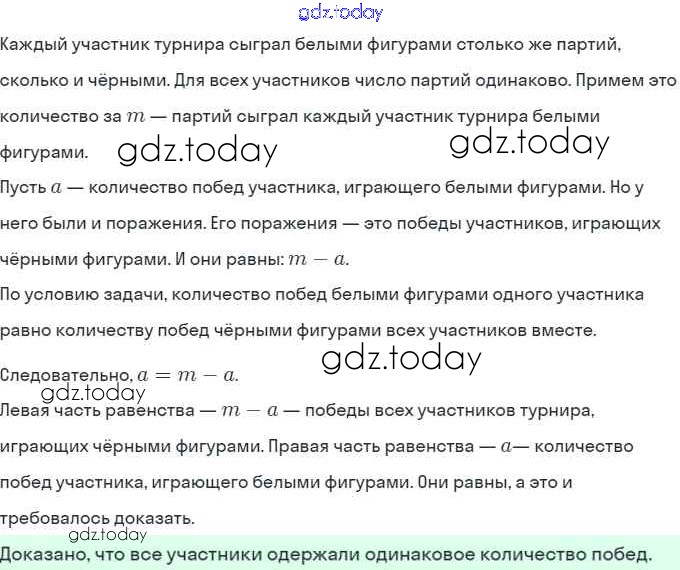 gdz.today

Каждый участник турнира сыграл белыми фигурами столько же партий, сколько и чёрными. Для всех участников число партий одинаково. Примем это количество за $m$ — партий сыграл каждый участник турнира белыми фигурами.

gdz.today gdz.today

Пусть $a$ — количество побед участника, играющего белыми фигурами. Но у него были и поражения. Его поражения — это победы участников, играющих чёрными фигурами. И они равны: $m - a$.

По условию задачи, количество побед белыми фигурами одного участника равно количеству побед чёрными фигурами всех участников вместе.

gdz.today

Следовательно, $a = m - a$.

gdz.today

Левая часть равенства — $m - a$ — победы всех участников турнира, играющих чёрными фигурами. Правая часть равенства — $a$— количество побед участника, играющего белыми фигурами. Они равны, а это и требовалось доказать.

gdz.today

Доказано, что все участники одержали одинаковое количество побед.